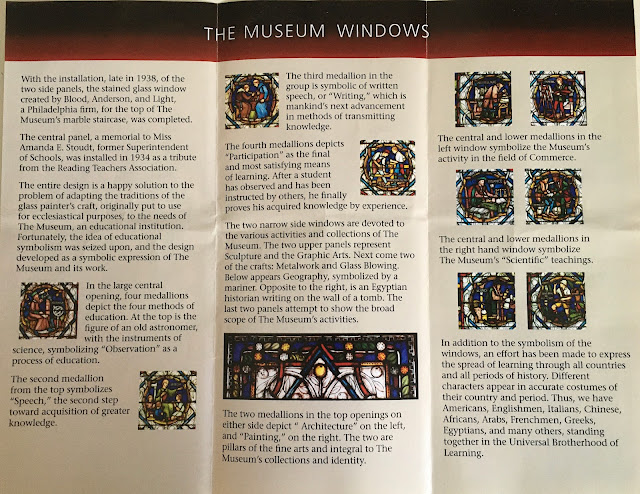 THE MUSEUM WINDOWS

With the installation, late in 1938, of the two side panels, the stained glass window created by Blood, Anderson, and Light, a Philadelphia firm, for the top of The Museum's marble staircase, was completed.

The central panel, a memorial to Miss Amanda E. Stoudt, former Superintendent of Schools, was installed in 1934 as a tribute from the Reading Teachers Association.

The entire design is a happy solution to the problem of adapting the traditions of the glass painter's craft, originally put to use for ecclesiastical purposes, to the needs of The Museum, an educational institution. Fortunately, the idea of educational symbolism was seized upon, and the design developed as a symbolic expression of The Museum and its work.

In the large central opening, four medallions depict the four methods of education. At the top is the figure of an old astronomer, with the instruments of science, symbolizing "Observation" as a process of education.

The second medallion from the top symbolizes "Speech," the second step toward acquisition of greater knowledge.

The third medallion in the group is symbolic of written speech, or "Writing," which is mankind's next advancement in methods of transmitting knowledge.

The fourth medallions depicts "Participation" as the final and most satisfying means of learning. After a student has observed and has been instructed by others, he finally proves his acquired knowledge by experience.

The two narrow side windows are devoted to the various activities and collections of The Museum. The two upper panels represent Sculpture and the Graphic Arts. Next come two of the crafts: Metalwork and Glass Blowing. Below appears Geography, symbolized by a mariner. Opposite to the right, is an Egyptian historian writing on the wall of a tomb. The last two panels attempt to show the broad scope of The Museum's activities.

The two medallions in the top openings on either side depict " Architecture" on the left, and "Painting," on the right. The two are pillars of the fine arts and integral to The Museum's collections and identity.

The central and lower medallions in the left window symbolize the Museum's activity in the field of Commerce.

The central and lower medallions in the right hand window symbolize The Museum's "Scientific" teachings.

In addition to the symbolism of the windows, an effort has been made to express the spread of learning through all countries and all periods of history. Different characters appear in accurate costumes of their country and period. Thus, we have Americans, Englishmen, Italians, Chinese, Africans, Arabs, Frenchmen, Greeks, Egyptians, and many others, standing together in the Universal Brotherhood of Learning.